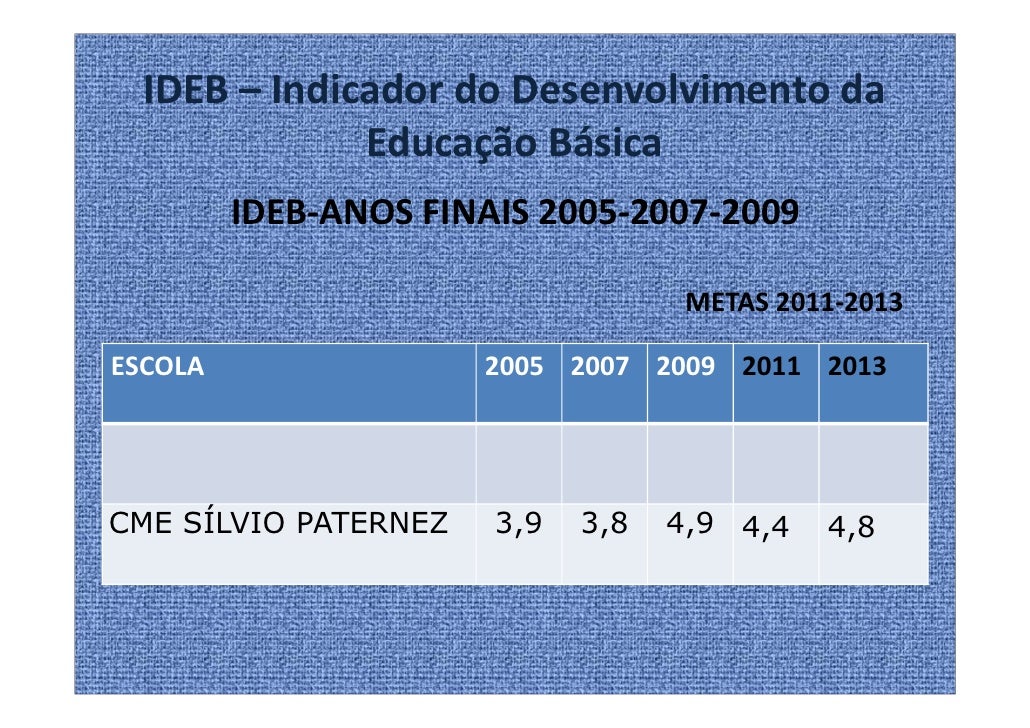 IDEB – Indicador do Desenvolvimento da Educação Básica

IDEB-ANOS FINAIS 2005-2007-2009

METAS 2011-2013

| ESCOLA | 2005 | 2007 | 2009 | 2011 | 2013 |
|---|---|---|---|---|---|
| | | | | | |
| CME SÍLVIO PATERNEZ | 3,9 | 3,8 | 4,9 | 4,4 | 4,8 |